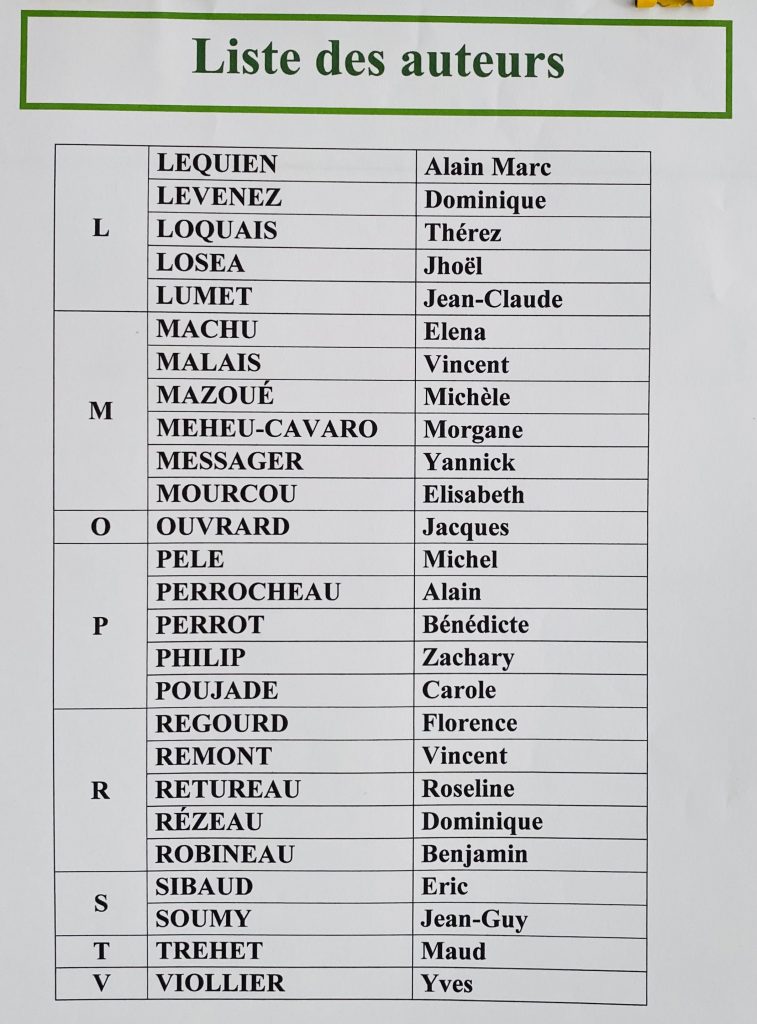 Liste des auteurs

| | | |
|---|---|---|
| L | LEQUIEN | Alain Marc |
| | LEVENEZ | Dominique |
| | LOQUAIS | Thérez |
| | LOSEA | Jhoël |
| | LUMET | Jean-Claude |
| M | MACHU | Elena |
| | MALAIS | Vincent |
| | MAZOUÉ | Michèle |
| | MEHEU-CAVARO | Morgane |
| | MESSAGER | Yannick |
| | MOURCOU | Elisabeth |
| O | OUVRARD | Jacques |
| P | PELE | Michel |
| | PERROCHEAU | Alain |
| | PERROT | Bénédicte |
| | PHILIP | Zachary |
| | POUJADE | Carole |
| R | REGOURD | Florence |
| | REMONT | Vincent |
| | RETUREAU | Roseline |
| | RÉZEAU | Dominique |
| | ROBINEAU | Benjamin |
| S | SIBAUD | Eric |
| | SOUMY | Jean-Guy |
| T | TREHET | Maud |
| V | VIOLLIER | Yves |